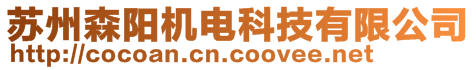 苏州森阳机电科技有限公司
http://cocoan.cn.coovee.net